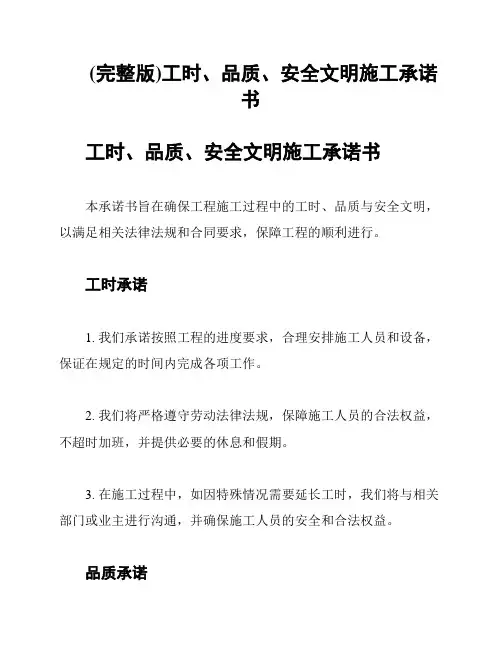 (完整版)工时、品质、安全文明施工承诺书

工时、品质、安全文明施工承诺书

本承诺书旨在确保工程施工过程中的工时、品质与安全文明，以满足相关法律法规和合同要求，保障工程的顺利进行。

工时承诺

1. 我们承诺按照工程的进度要求，合理安排施工人员和设备，保证在规定的时间内完成各项工作。

2. 我们将严格遵守劳动法律法规，保障施工人员的合法权益，不超时加班，并提供必要的休息和假期。

3. 在施工过程中，如因特殊情况需要延长工时，我们将与相关部门或业主进行沟通，并确保施工人员的安全和合法权益。

品质承诺